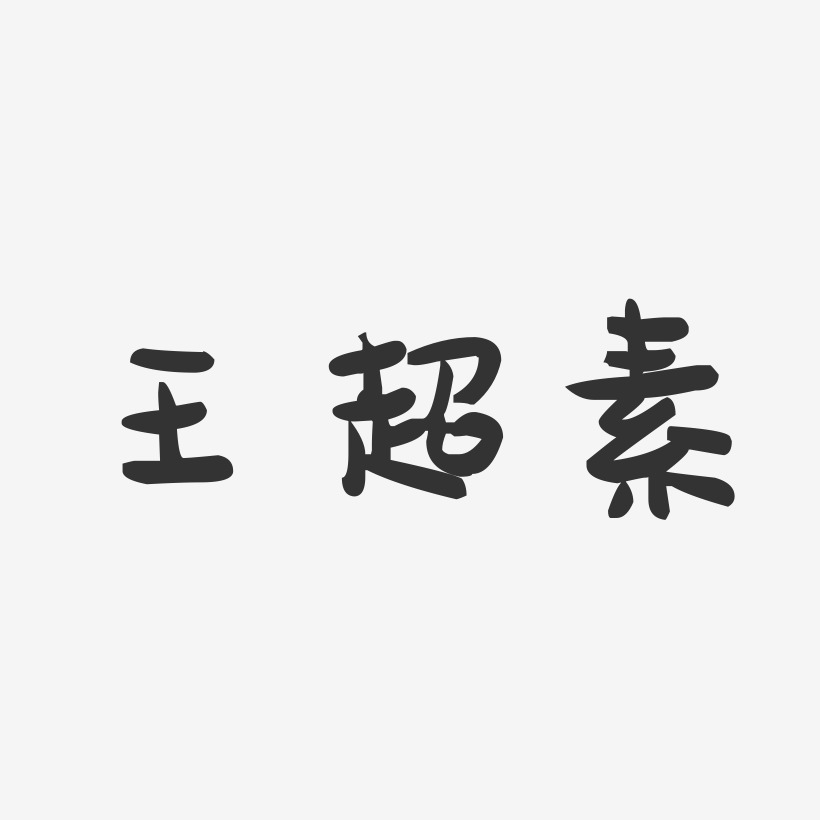 王超素